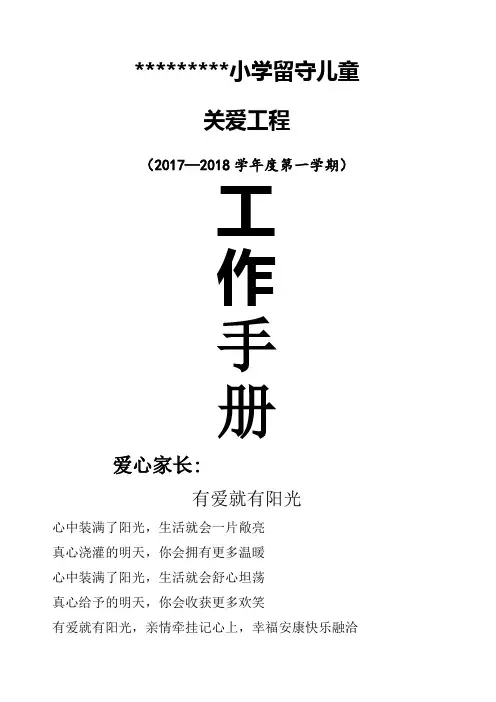 *********小学留守儿童

关爱工程

（2017—2018学年度第一学期）

工

作

手

册

爱心家长:

有爱就有阳光

心中装满了阳光，生活就会一片敞亮

真心浇灌的明天，你会拥有更多温暖

心中装满了阳光，生活就会舒心坦荡

真心给予的明天，你会收获更多欢笑

有爱就有阳光，亲情牵挂记心上，幸福安康快乐融洽